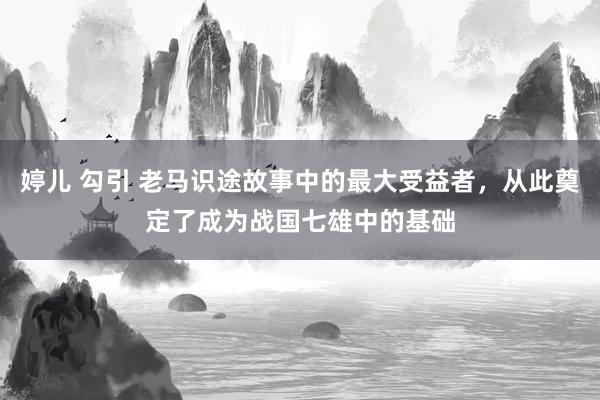 婷儿 勾引 老马识途故事中的最大受益者，从此奠定了成为战国七雄中的基础